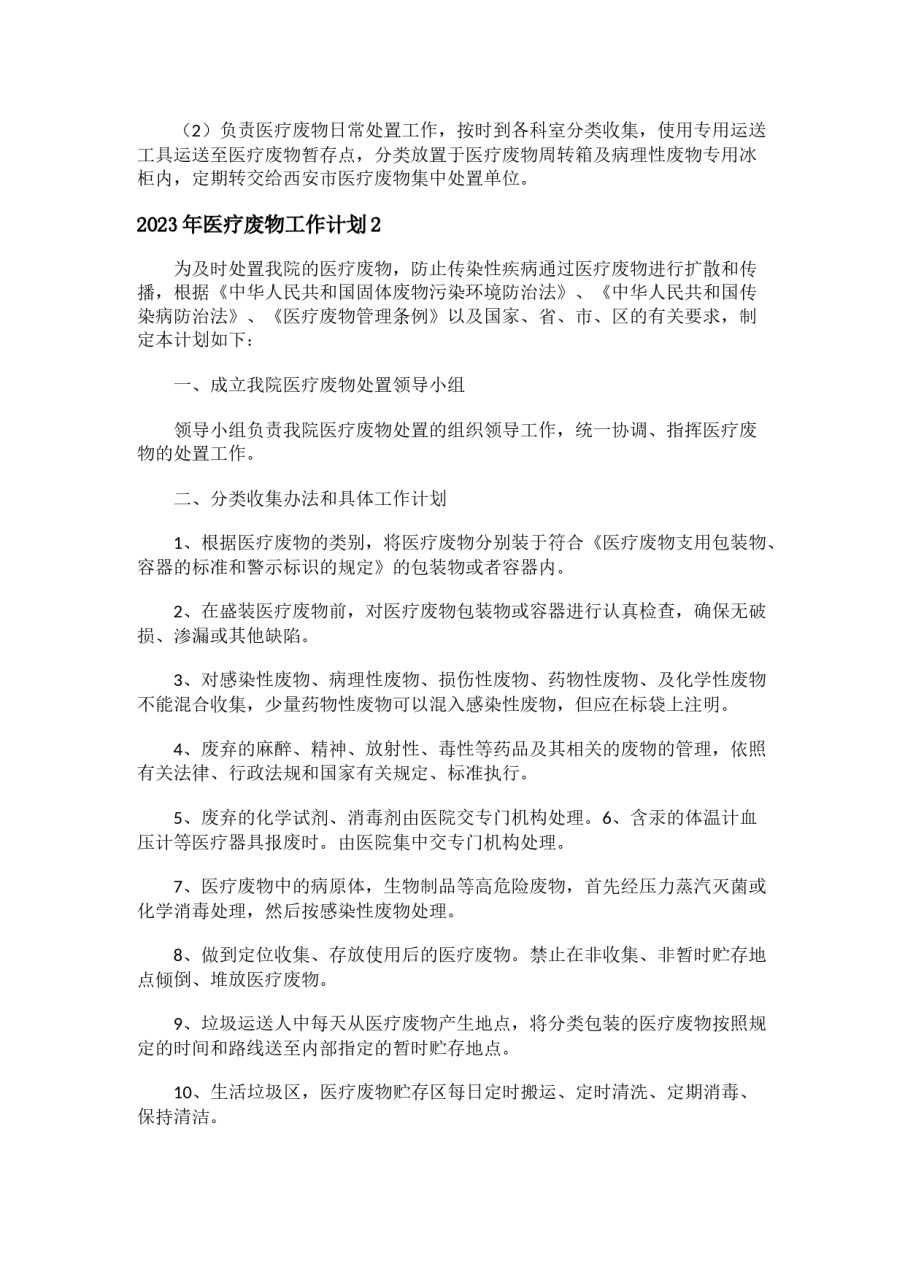 （2）负责医疗废物日常处置工作，按时到各科室分类收集，使用专用运送工具运送至医疗废物暂存点，分类放置于医疗废物周转箱及病理性废物专用冰柜内，定期转交给西安市医疗废物集中处置单位。

2023年医疗废物工作计划2

为及时处置我院的医疗废物，防止传染性疾病通过医疗废物进行扩散和传播，根据《中华人民共和国固体废物污染环境防治法》、《中华人民共和国传染病防治法》、《医疗废物管理条例》以及国家、省、市、区的有关要求，制定本计划如下：

一、成立我院医疗废物处置领导小组

领导小组负责我院医疗废物处置的组织领导工作，统一协调、指挥医疗废物的处置工作。

二、分类收集办法和具体工作计划

1、根据医疗废物的类别，将医疗废物分别装于符合《医疗废物支用包装物、容器的标准和警示标识的规定》的包装物或者容器内。

2、在盛装医疗废物前，对医疗废物包装物或容器进行认真检查，确保无破损、渗漏或其他缺陷。

3、对感染性废物、病理性废物、损伤性废物、药物性废物、及化学性废物不能混合收集，少量药物性废物可以混入感染性废物，但应在标袋上注明。

4、废弃的麻醉、精神、放射性、毒性等药品及其相关的废物的管理，依照有关法律、行政法规和国家有关规定、标准执行。

5、废弃的化学试剂、消毒剂由医院交专门机构处理。6、含汞的体温计血压计等医疗器具报废时。由医院集中交专门机构处理。

7、医疗废物中的病原体，生物制品等高危险废物，首先经压力蒸汽灭菌或化学消毒处理，然后按感染性废物处理。

8、做到定位收集、存放使用后的医疗废物。禁止在非收集、非暂时贮存地点倾倒、堆放医疗废物。

9、垃圾运送人中每天从医疗废物产生地点，将分类包装的医疗废物按照规定的时间和路线送至内部指定的暂时贮存地点。

10、生活垃圾区，医疗废物贮存区每日定时搬运、定时清洗、定期消毒、保持清洁。